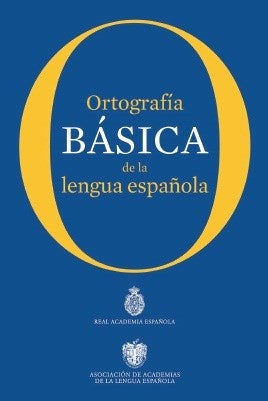 Ortografía
BÁSICA
de la
lengua española

REAL ACADEMIA ESPAÑOLA

ASOCIACIÓN DE ACADEMIAS
DE LA LENGUA ESPAÑOLA